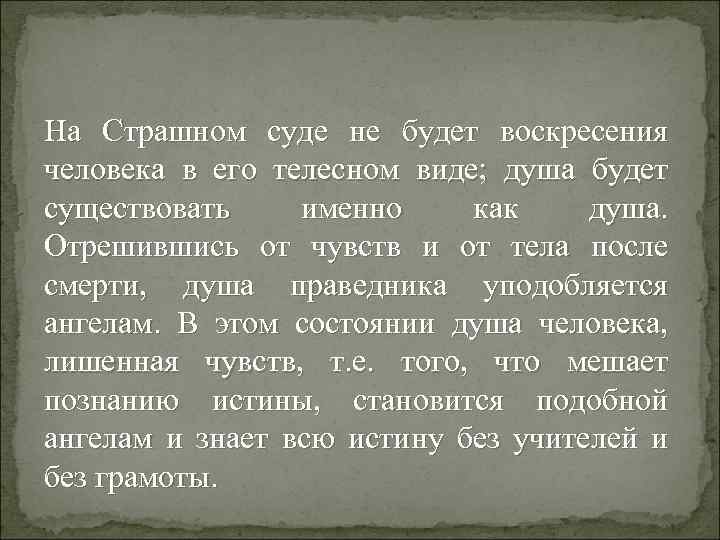 На Страшном суде не будет воскресения человека в его телесном виде; душа будет существовать именно как душа. Отрешившись от чувств и от тела после смерти, душа праведника уподобляется ангелам. В этом состоянии душа человека, лишенная чувств, т.е. того, что мешает познанию истины, становится подобной ангелам и знает всю истину без учителей и без грамоты.